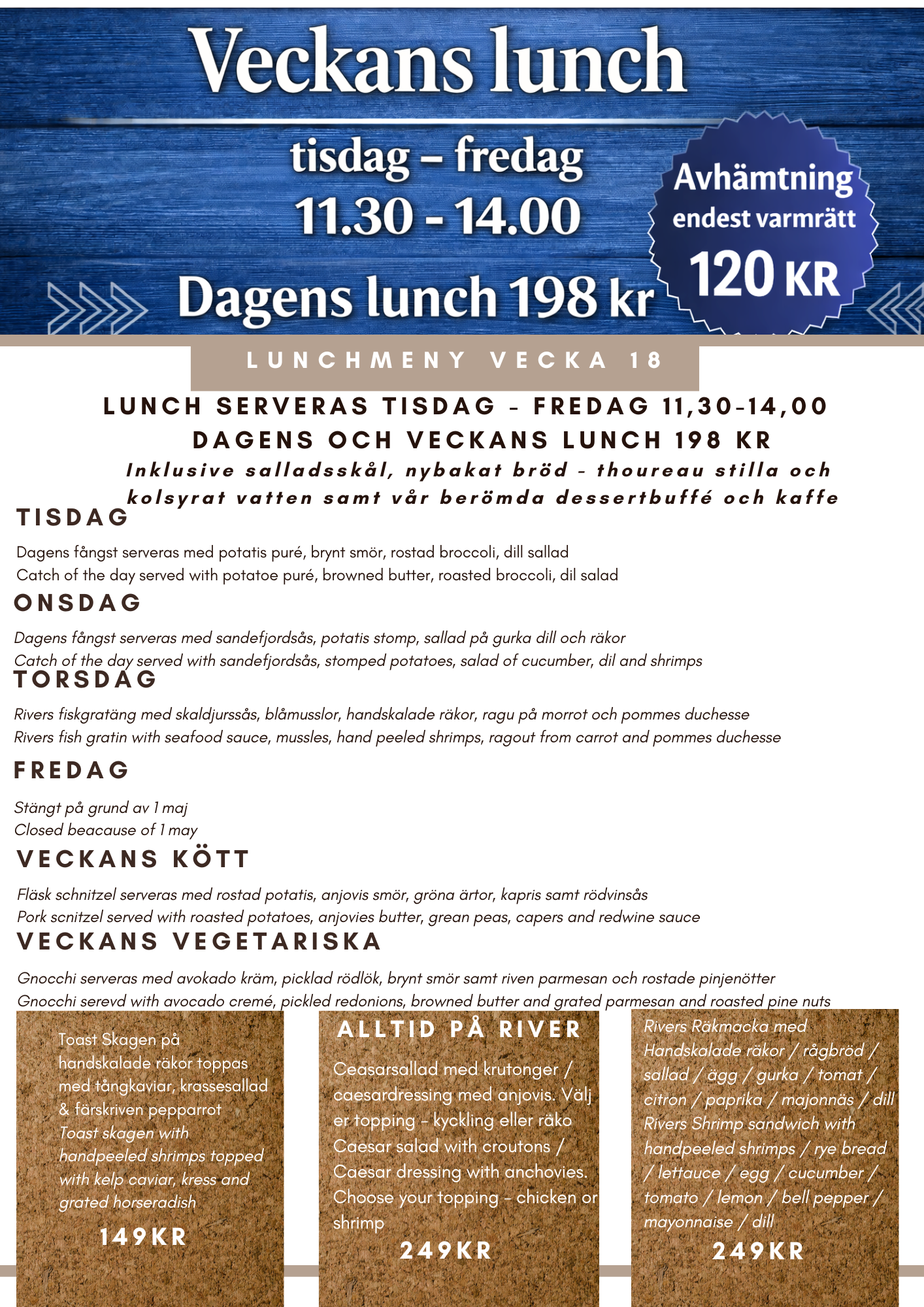 Veckans lunch

tisdag – fredag
11.30 - 14.00

Dagens lunch 198 kr

Avhämtning
endest varmrätt
120 KR

LUNCHMENY VECKA 18

LUNCH SERVERAS TISDAG - FREDAG 11,30-14,00
DAGENS OCH VECKANS LUNCH 198 KR
Inklusive salladsskål, nybakat bröd - thoureau stilla och kolsyrat vatten samt vår berömda dessertbuffé och kaffe

TISDAG

Dagens fångst serveras med potatis puré, brynt smör, rostad broccoli, dill sallad
Catch of the day served with potatoe puré, browned butter, roasted broccoli, dil salad

ONSDAG

Dagens fångst serveras med sandefjordsås, potatis stomp, sallad på gurka dill och räkor
Catch of the day served with sandefjordsås, stomped potatoes, salad of cucumber, dil and shrimps

TORSDAG

Rivers fiskgratäng med skaldjurssås, blåmusslor, handskalade räkor, ragu på morrot och pommes duchesse
Rivers fish gratin with seafood sauce, mussles, hand peeled shrimps, ragout from carrot and pommes duchesse

FREDAG

Stängt på grund av 1 maj
Closed beacause of 1 may

VECKANS KÖTT

Fläsk schnitzel serveras med rostad potatis, anjovis smör, gröna ärtor, kapris samt rödvinsås
Pork scnitzel served with roasted potatoes, anjovies butter, grean peas, capers and redwine sauce

VECKANS VEGETARISKA

Gnocchi serveras med avokado kräm, picklad rödlök, brynt smör samt riven parmesan och rostade pinjenötter
Gnocchi serevd with avocado cremé, pickled redonions, browned butter and grated parmesan and roasted pine nuts

Toast Skagen på handskalade räkor toppas med tångkaviar, krassesallad & färskriven pepparrot
Toast skagen with handpeeled shrimps topped with kelp caviar, kress and grated horseradish

149KR

ALLTID PÅ RIVER

Ceasarsallad med krutonger / caesardressing med anjovis. Välj er topping - kyckling eller räko
Caesar salad with croutons / Caesar dressing with anchovies. Choose your topping - chicken or shrimp

249KR

Rivers Räkmacka med Handskalade räkor / rågbröd / sallad / ägg / gurka / tomat / citron / paprika / majonnäs / dill
Rivers Shrimp sandwich with handpeeled shrimps / rye bread / lettauce / egg / cucumber / tomato / lemon / bell pepper / mayonnaise / dill

249KR